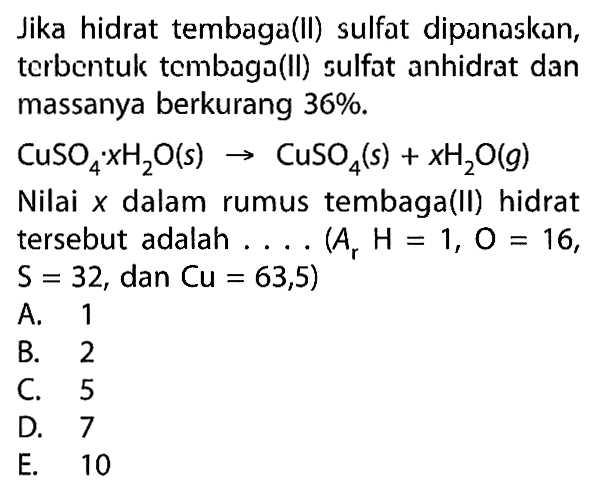 Jika hidrat tembaga(II) sulfat dipanaskan, terbentuk tembaga(II) sulfat anhidrat dan massanya berkurang 36%.

$CuSO_4 \cdot xH_2O(s) \rightarrow CuSO_4(s) + xH_2O(g)$

Nilai $x$ dalam rumus tembaga(II) hidrat tersebut adalah . . . . ($A_r$ H = 1, O = 16, S = 32, dan Cu = 63,5)

A. 1
B. 2
C. 5
D. 7
E. 10